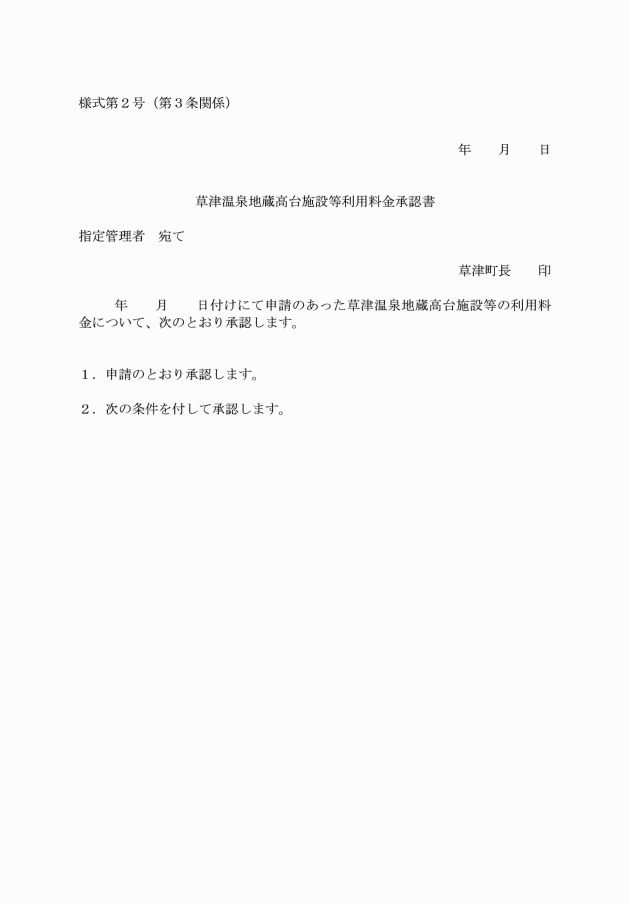 様式第２号（第３条関係）

年　　月　　日

草津温泉地蔵高台施設等利用料金承認書

指定管理者　宛て

草津町長　　印

年　　月　　日付けにて申請のあった草津温泉地蔵高台施設等の利用料金について、次のとおり承認します。

１．申請のとおり承認します。

２．次の条件を付して承認します。